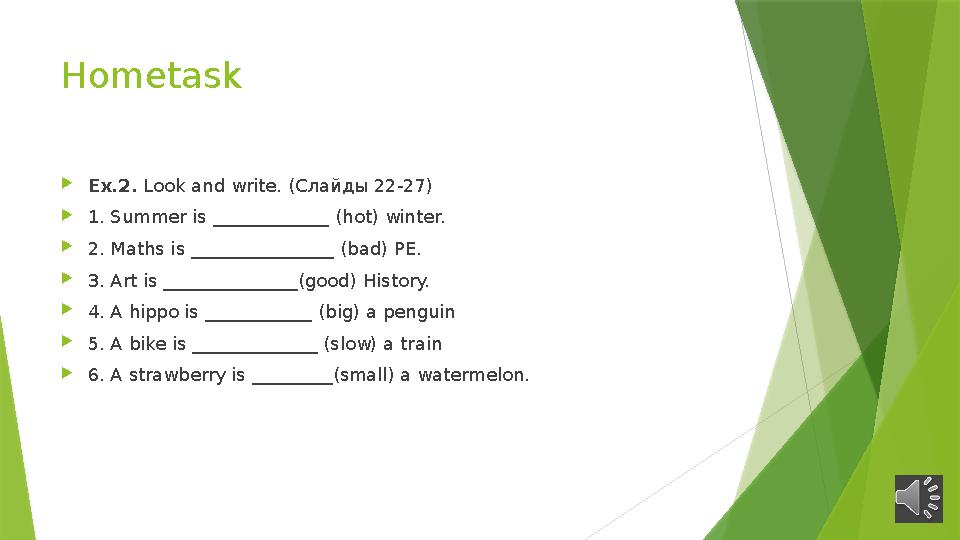 Hometask

Ex.2. Look and write. (Слайды 22-27)

1. Summer is ____________ (hot) winter.

2. Maths is _______________ (bad) PE.

3. Art is ______________(good) History.

4. A hippo is ___________ (big) a penguin

5. A bike is _____________ (slow) a train

6. A strawberry is ________(small) a watermelon.